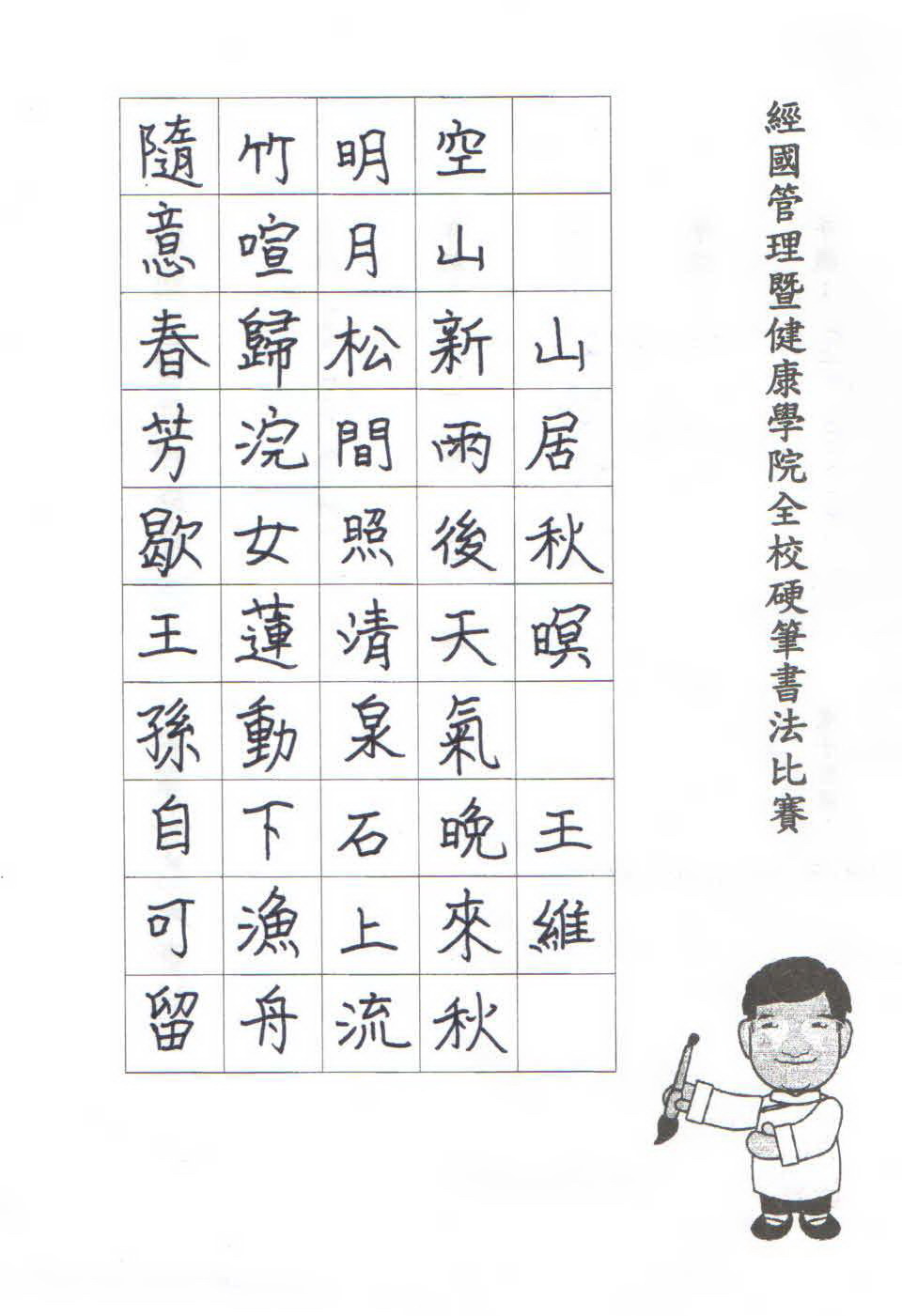 經國管理暨健康學院全校硬筆書法比賽

山居秋暝
王維

空山新雨後天氣晚來秋
明月松間照清泉石上流
竹喧歸浣女蓮動下漁舟
隨意春芳歇王孫自可留